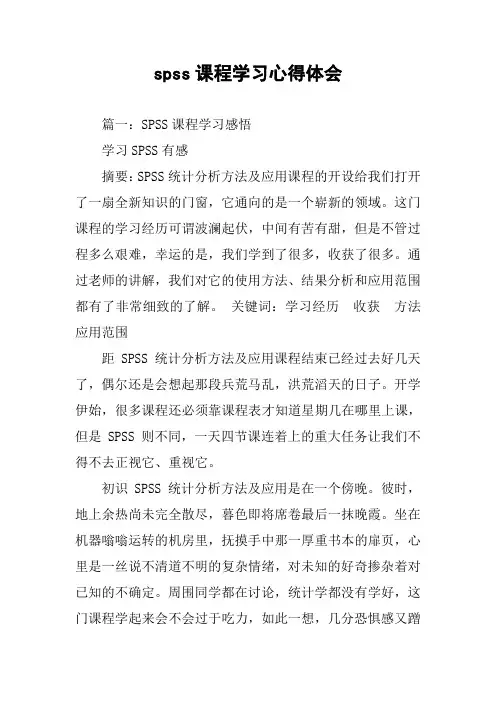 spss 课程学习心得体会

篇一：SPSS 课程学习感悟

学习 SPSS 有感

摘要：SPSS 统计分析方法及应用课程的开设给我们打开了一扇全新知识的门窗，它通向的是一个崭新的领域。这门课程的学习经历可谓波澜起伏，中间有苦有甜，但是不管过程多么艰难，幸运的是，我们学到了很多，收获了很多。通过老师的讲解，我们对它的使用方法、结果分析和应用范围都有了非常细致的了解。 关键词：学习经历　收获　方法　应用范围

距 SPSS 统计分析方法及应用课程结束已经过去好几天了，偶尔还是会想起那段兵荒马乱，洪荒滔天的日子。开学伊始，很多课程还必须靠课程表才知道星期几在哪里上课，但是 SPSS 则不同，一天四节课连着上的重大任务让我们不得不去正视它、重视它。

初识 SPSS 统计分析方法及应用是在一个傍晚。彼时，地上余热尚未完全散尽，暮色即将席卷最后一抹晚霞。坐在机器嗡嗡运转的机房里，抚摸手中那一厚重书本的扉页，心里是一丝说不清道不明的复杂情绪，对未知的好奇掺杂着对已知的不确定。周围同学都在讨论，统计学都没有学好，这门课程学起来会不会过于吃力，如此一想，几分恐惧感又蹭